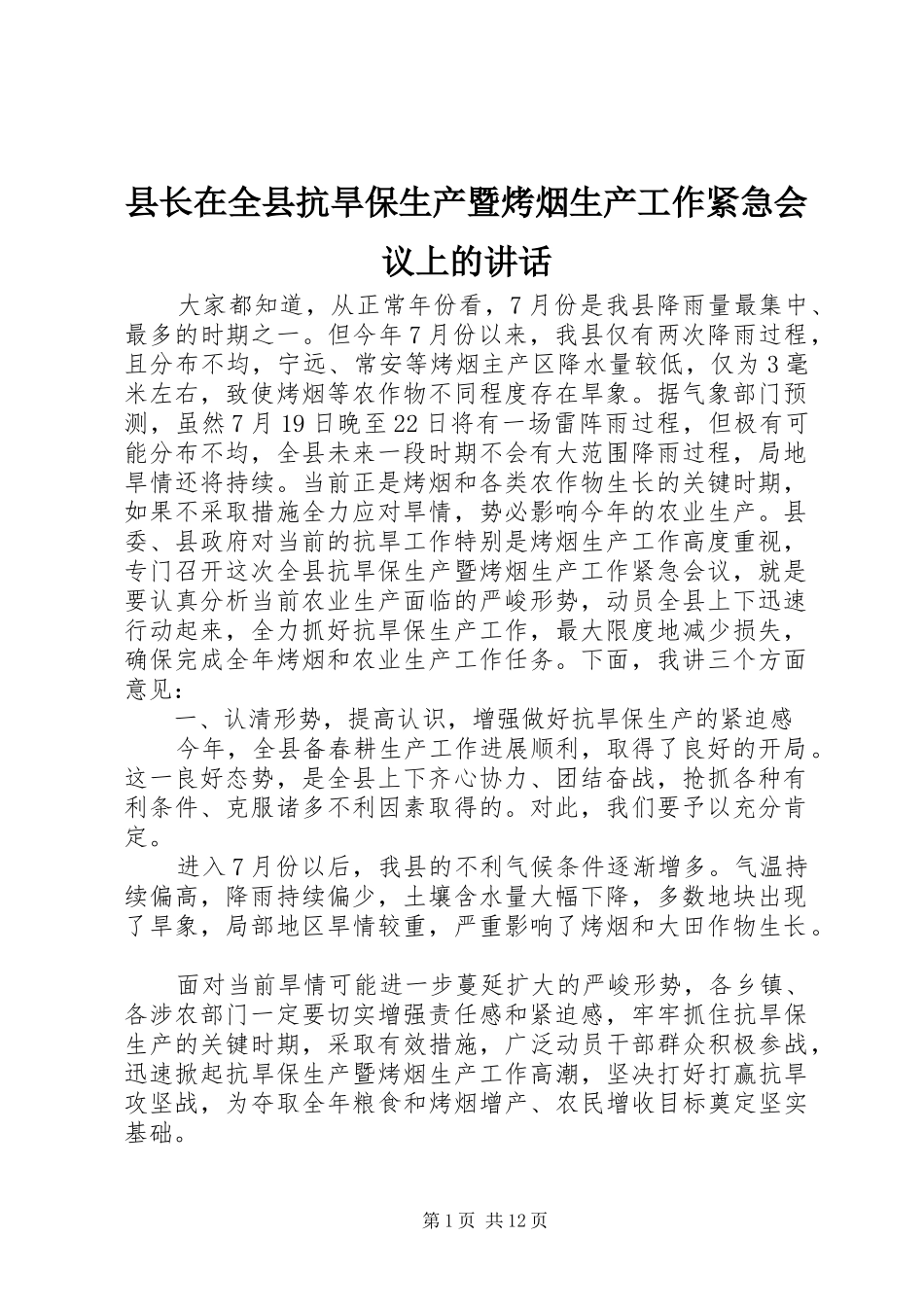 县长在全县抗旱保生产暨烤烟生产工作紧急会议上的讲话

大家都知道，从正常年份看，7月份是我县降雨量最集中、最多的时期之一。但今年7月份以来，我县仅有两次降雨过程，且分布不均，宁远、常安等烤烟主产区降水量较低，仅为3毫米左右，致使烤烟等农作物不同程度存在旱象。据气象部门预测，虽然7月19日晚至22日将有一场雷阵雨过程，但极有可能分布不均，全县未来一段时期不会有大范围降雨过程，局地旱情还将持续。当前正是烤烟和各类农作物生长的关键时期，如果不采取措施全力应对旱情，势必影响今年的农业生产。县委、县政府对当前的抗旱工作特别是烤烟生产工作高度重视，专门召开这次全县抗旱保生产暨烤烟生产工作紧急会议，就是要认真分析当前农业生产面临的严峻形势，动员全县上下迅速行动起来，全力抓好抗旱保生产工作，最大限度地减少损失，确保完成全年烤烟和农业生产工作任务。下面，我讲三个方面意见：

一、认清形势，提高认识，增强做好抗旱保生产的紧迫感

今年，全县备春耕生产工作进展顺利，取得了良好的开局。这一良好态势，是全县上下齐心协力、团结奋战，抢抓各种有利条件、克服诸多不利因素取得的。对此，我们要予以充分肯定。

进入7月份以后，我县的不利气候条件逐渐增多。气温持续偏高，降雨持续偏少，土壤含水量大幅下降，多数地块出现了旱象，局部地区旱情较重，严重影响了烤烟和大田作物生长。

面对当前旱情可能进一步蔓延扩大的严峻形势，各乡镇、各涉农部门一定要切实增强责任感和紧迫感，牢牢抓住抗旱保生产的关键时期，采取有效措施，广泛动员干部群众积极参战，迅速掀起抗旱保生产暨烤烟生产工作高潮，坚决打好打赢抗旱攻坚战，为夺取全年粮食和烤烟增产、农民增收目标奠定坚实基础。

第1页 共12页